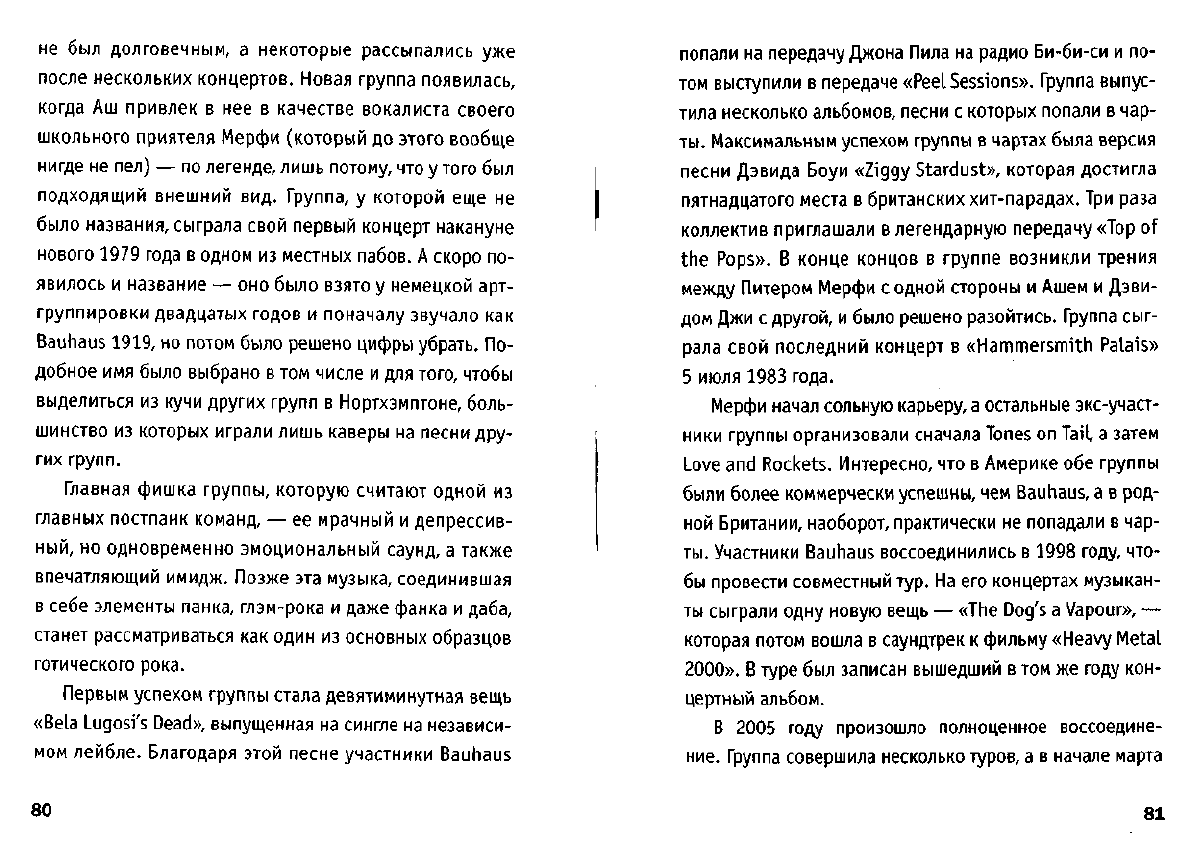 не был долговечным, а некоторые рассыпались уже после нескольких концертов. Новая группа появилась, когда Аш привлек в нее в качестве вокалиста своего школьного приятеля Мерфи (который до этого вообще нигде не пел) — по легенде, лишь потому, что у того был подходящий внешний вид. Группа, у которой еще не было названия, сыграла свой первый концерт накануне нового 1979 года в одном из местных пабов. А скоро появилось и название — оно было взято у немецкой арт-группировки двадцатых годов и поначалу звучало как Bauhaus 1919, но потом было решено цифры убрать. Подобное имя было выбрано в том числе и для того, чтобы выделиться из кучи других групп в Нортхэмптоне, большинство из которых играли лишь каверы на песни других групп.

Главная фишка группы, которую считают одной из главных постпанк команд, — ее мрачный и депрессивный, но одновременно эмоциональный саунд, а также впечатляющий имидж. Позже эта музыка, соединившая в себе элементы панка, глэм-рока и даже фанка и даба, станет рассматриваться как один из основных образцов готического рока.

Первым успехом группы стала девятиминутная вещь «Bela Lugosi's Dead», выпущенная на сингле на независимом лейбле. Благодаря этой песне участники Bauhaus

80

попали на передачу Джона Пила на радио Би-би-си и потом выступили в передаче «Peel Sessions». Группа выпустила несколько альбомов, песни с которых попали в чарты. Максимальным успехом группы в чартах была версия песни Дэвида Боуи «Ziggy Stardust», которая достигла пятнадцатого места в британских хит-парадах. Три раза коллектив приглашали в легендарную передачу «Top of the Pops». В конце концов в группе возникли трения между Питером Мерфи с одной стороны и Ашем и Дэвидом Джи с другой, и было решено разойтись. Группа сыграла свой последний концерт в «Hammersmith Palais» 5 июля 1983 года.

Мерфи начал сольную карьеру, а остальные экс-участники группы организовали сначала Tones on Tail, а затем Love and Rockets. Интересно, что в Америке обе группы были более коммерчески успешны, чем Bauhaus, а в родной Британии, наоборот, практически не попадали в чарты. Участники Bauhaus воссоединились в 1998 году, чтобы провести совместный тур. На его концертах музыканты сыграли одну новую вещь — «The Dog's a Vapour», — которая потом вошла в саундтрек к фильму «Heavy Metal 2000». В туре был записан вышедший в том же году концертный альбом.

В 2005 году произошло полноценное воссоединение. Группа совершила несколько туров, а в начале марта

81